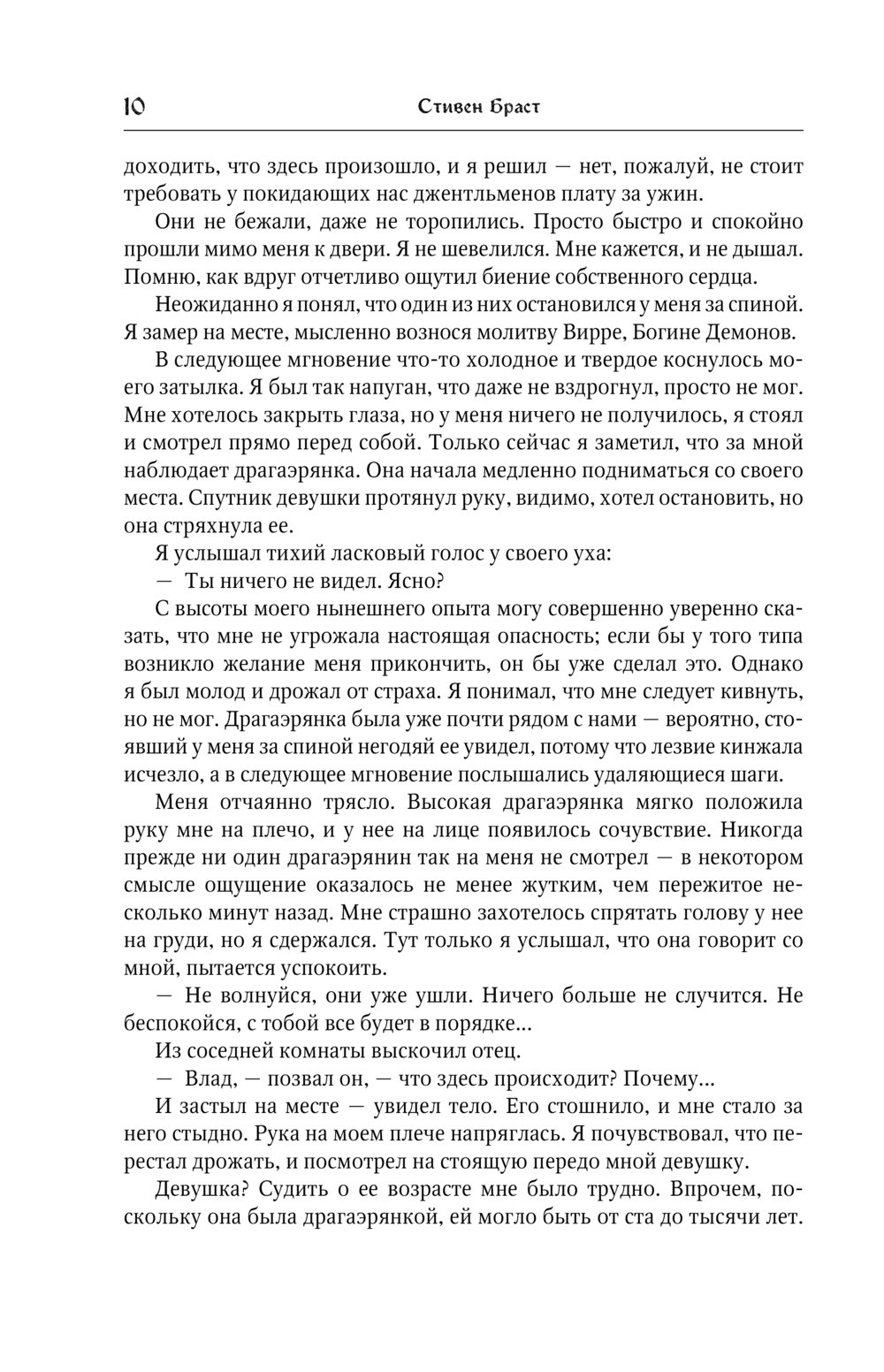 10 Стивен Браст

доходить, что здесь произошло, и я решил — нет, пожалуй, не стоит требовать у покидающих нас джентльменов плату за ужин.

Они не бежали, даже не торопились. Просто быстро и спокойно прошли мимо меня к двери. Я не шевелился. Мне кажется, и не дышал. Помню, как вдруг отчетливо ощутил биение собственного сердца.

Неожиданно я понял, что один из них остановился у меня за спиной. Я замер на месте, мысленно вознося молитву Вирре, Богине Демонов.

В следующее мгновение что-то холодное и твердое коснулось моего затылка. Я был так напуган, что даже не вздрогнул, просто не мог. Мне хотелось закрыть глаза, но у меня ничего не получилось, я стоял и смотрел прямо перед собой. Только сейчас я заметил, что за мной наблюдает драгаэрянка. Она начала медленно подниматься со своего места. Спутник девушки протянул руку, видимо, хотел остановить, но она стряхнула ее.

Я услышал тихий ласковый голос у своего уха:

— Ты ничего не видел. Ясно?

С высоты моего нынешнего опыта могу совершенно уверенно сказать, что мне не угрожала настоящая опасность; если бы у того типа возникло желание меня прикончить, он бы уже сделал это. Однако я был молод и дрожал от страха. Я понимал, что мне следует кивнуть, но не мог. Драгаэрянка была уже почти рядом с нами — вероятно, стоявший у меня за спиной негодяй ее увидел, потому что лезвие кинжала исчезло, а в следующее мгновение послышались удаляющиеся шаги.

Меня отчаянно трясло. Высокая драгаэрянка мягко положила руку мне на плечо, и у нее на лице появилось сочувствие. Никогда прежде ни один драгаэрянин так на меня не смотрел — в некотором смысле ощущение оказалось не менее жутким, чем пережитое несколько минут назад. Мне страшно захотелось спрятать голову у нее на груди, но я сдержался. Тут только я услышал, что она говорит со мной, пытается успокоить.

— Не волнуйся, они уже ушли. Ничего больше не случится. Не беспокойся, с тобой все будет в порядке...

Из соседней комнаты выскочил отец.

— Влад, — позвал он, — что здесь происходит? Почему...

И застыл на месте — увидел тело. Его стошнило, и мне стало за него стыдно. Рука на моем плече напряглась. Я почувствовал, что перестал дрожать, и посмотрел на стоящую передо мной девушку.

Девушка? Судить о ее возрасте мне было трудно. Впрочем, поскольку она была драгаэрянкой, ей могло быть от ста до тысячи лет.